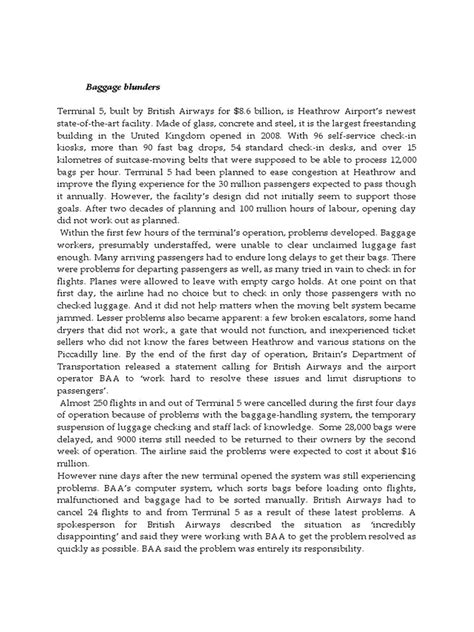 Baggage blunders

Terminal 5, built by British Airways for $8.6 billion, is Heathrow Airport's newest state-of-the-art facility. Made of glass, concrete and steel, it is the largest freestanding building in the United Kingdom opened in 2008. With 96 self-service check-in kiosks, more than 90 fast bag drops, 54 standard check-in desks, and over 15 kilometres of suitcase-moving belts that were supposed to be able to process 12,000 bags per hour. Terminal 5 had been planned to ease congestion at Heathrow and improve the flying experience for the 30 million passengers expected to pass though it annually. However, the facility's design did not initially seem to support those goals. After two decades of planning and 100 million hours of labour, opening day did not work out as planned.

Within the first few hours of the terminal's operation, problems developed. Baggage workers, presumably understaffed, were unable to clear unclaimed luggage fast enough. Many arriving passengers had to endure long delays to get their bags. There were problems for departing passengers as well, as many tried in vain to check in for flights. Planes were allowed to leave with empty cargo holds. At one point on that first day, the airline had no choice but to check in only those passengers with no checked luggage. And it did not help matters when the moving belt system became jammed. Lesser problems also became apparent: a few broken escalators, some hand dryers that did not work, a gate that would not function, and inexperienced ticket sellers who did not know the fares between Heathrow and various stations on the Piccadilly line. By the end of the first day of operation, Britain's Department of Transportation released a statement calling for British Airways and the airport operator BAA to 'work hard to resolve these issues and limit disruptions to passengers'.

Almost 250 flights in and out of Terminal 5 were cancelled during the first four days of operation because of problems with the baggage-handling system, the temporary suspension of luggage checking and staff lack of knowledge. Some 28,000 bags were delayed, and 9000 items still needed to be returned to their owners by the second week of operation. The airline said the problems were expected to cost it about $16 million.

However nine days after the new terminal opened the system was still experiencing problems. BAA's computer system, which sorts bags before loading onto flights, malfunctioned and baggage had to be sorted manually. British Airways had to cancel 24 flights to and from Terminal 5 as a result of these latest problems. A spokesperson for British Airways described the situation as 'incredibly disappointing' and said they were working with BAA to get the problem resolved as quickly as possible. BAA said the problem was entirely its responsibility.